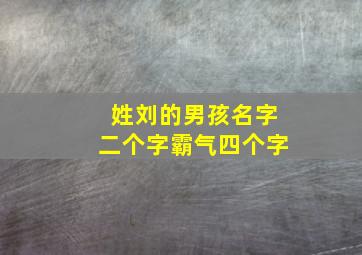 姓刘的男孩名字
二个字霸气四个字